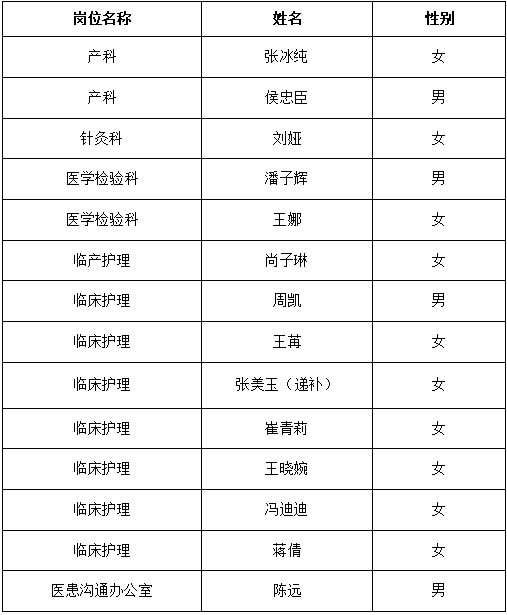 | 岗位名称 | 姓名 | 性别 |
|---|---|---|
| 产科 | 张冰纯 | 女 |
| 产科 | 侯忠臣 | 男 |
| 针灸科 | 刘娅 | 女 |
| 医学检验科 | 潘子辉 | 男 |
| 医学检验科 | 王娜 | 女 |
| 临产护理 | 尚子琳 | 女 |
| 临床护理 | 周凯 | 男 |
| 临床护理 | 王苒 | 女 |
| 临床护理 | 张美玉（递补） | 女 |
| 临床护理 | 崔青莉 | 女 |
| 临床护理 | 王晓婉 | 女 |
| 临床护理 | 冯迪迪 | 女 |
| 临床护理 | 蒋倩 | 女 |
| 医患沟通办公室 | 陈远 | 男 |